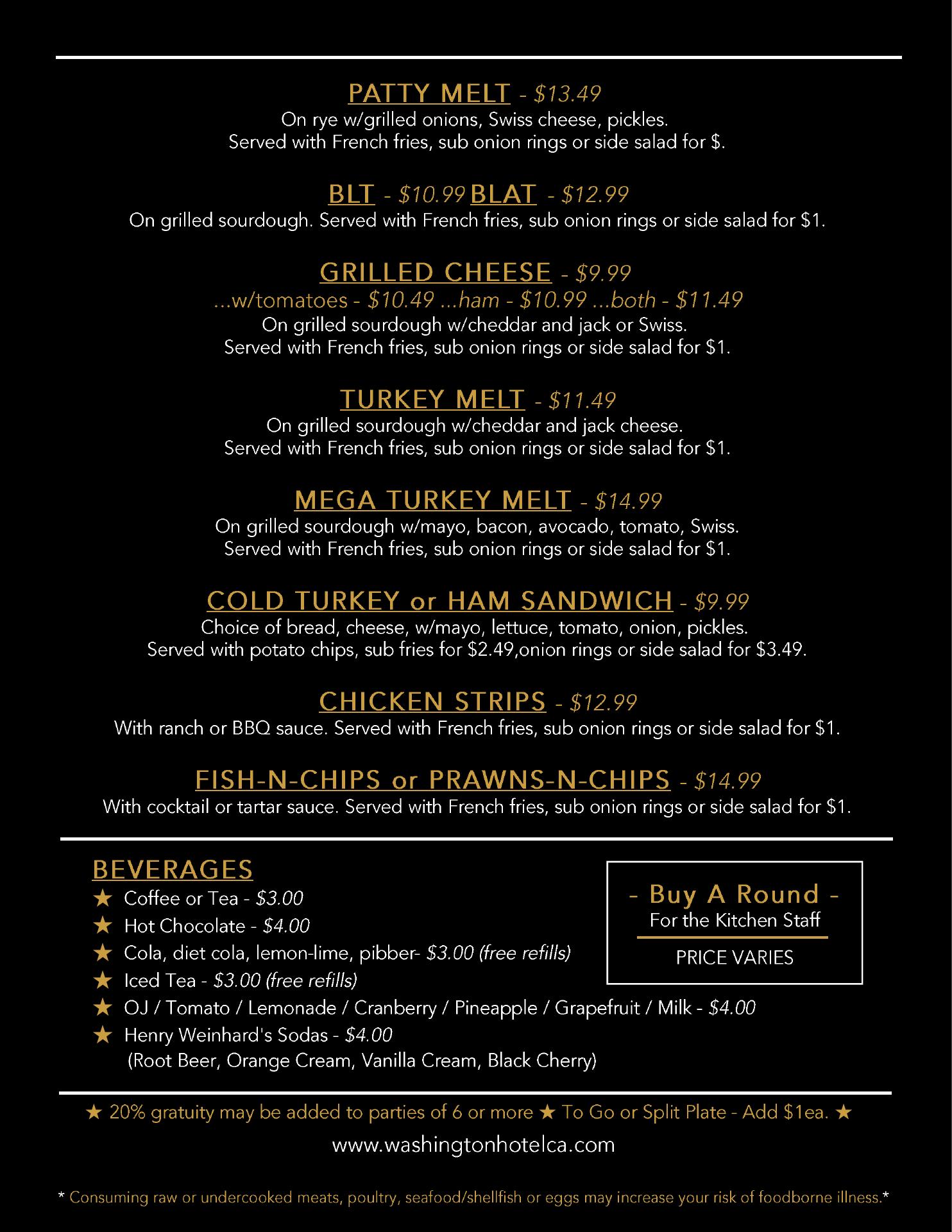 PATTY MELT - $13.49
On rye w/grilled onions, Swiss cheese, pickles.
Served with French fries, sub onion rings or side salad for $.

BLT - $10.99 BLAT - $12.99
On grilled sourdough. Served with French fries, sub onion rings or side salad for $1.

GRILLED CHEESE - $9.99
...w/tomatoes - $10.49 ...ham - $10.99 ...both - $11.49
On grilled sourdough w/cheddar and jack or Swiss.
Served with French fries, sub onion rings or side salad for $1.

TURKEY MELT - $11.49
On grilled sourdough w/cheddar and jack cheese.
Served with French fries, sub onion rings or side salad for $1.

MEGA TURKEY MELT - $14.99
On grilled sourdough w/mayo, bacon, avocado, tomato, Swiss.
Served with French fries, sub onion rings or side salad for $1.

COLD TURKEY or HAM SANDWICH - $9.99
Choice of bread, cheese, w/mayo, lettuce, tomato, onion, pickles.
Served with potato chips, sub fries for $2.49,onion rings or side salad for $3.49.

CHICKEN STRIPS - $12.99
With ranch or BBQ sauce. Served with French fries, sub onion rings or side salad for $1.

FISH-N-CHIPS or PRAWNS-N-CHIPS - $14.99
With cocktail or tartar sauce. Served with French fries, sub onion rings or side salad for $1.

BEVERAGES
★ Coffee or Tea - $3.00
★ Hot Chocolate - $4.00
★ Cola, diet cola, lemon-lime, pibber- $3.00 (free refills)
★ Iced Tea - $3.00 (free refills)
★ OJ / Tomato / Lemonade / Cranberry / Pineapple / Grapefruit / Milk - $4.00
★ Henry Weinhard's Sodas - $4.00
(Root Beer, Orange Cream, Vanilla Cream, Black Cherry)

- Buy A Round -
For the Kitchen Staff
PRICE VARIES

★ 20% gratuity may be added to parties of 6 or more ★ To Go or Split Plate - Add $1ea. ★
www.washingtonhotelca.com

* Consuming raw or undercooked meats, poultry, seafood/shellfish or eggs may increase your risk of foodborne illness.*